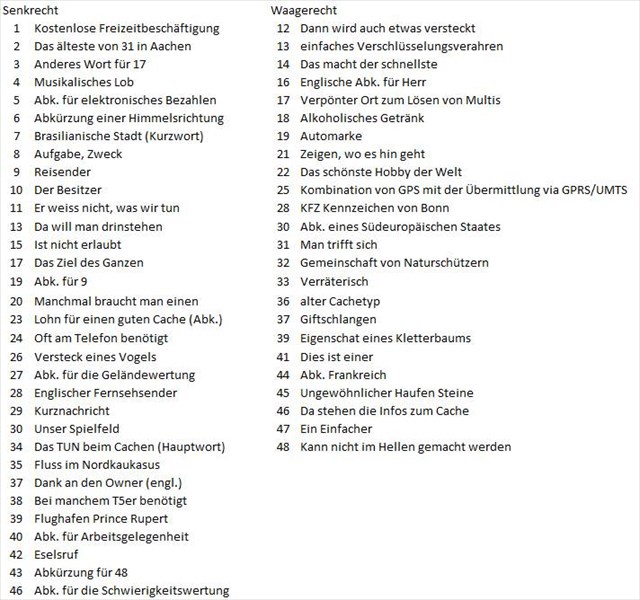 Senkrecht

1 Kostenlose Freizeitbeschäftigung
2 Das älteste von 31 in Aachen
3 Anderes Wort für 17
4 Musikalisches Lob
5 Abk. für elektronisches Bezahlen
6 Abkürzung einer Himmelsrichtung
7 Brasilianische Stadt (Kurzwort)
8 Aufgabe, Zweck
9 Reisender
10 Der Besitzer
11 Er weiss nicht, was wir tun
13 Da will man drinstehen
15 Ist nicht erlaubt
17 Das Ziel des Ganzen
19 Abk. für 9
20 Manchmal braucht man einen
23 Lohn für einen guten Cache (Abk.)
24 Oft am Telefon benötigt
26 Versteck eines Vogels
27 Abk. für die Geländewertung
28 Englischer Fernsehsender
29 Kurznachricht
30 Unser Spielfeld
34 Das TUN beim Cachen (Hauptwort)
35 Fluss im Nordkaukasus
37 Dank an den Owner (engl.)
38 Bei manchem T5er benötigt
39 Flughafen Prince Rupert
40 Abk. für Arbeitsgelegenheit
42 Eselsruf
43 Abkürzung für 48
46 Abk. für die Schwierigkeitswertung

Waagerecht

12 Dann wird auch etwas versteckt
13 einfaches Verschlüsselungsverahren
14 Das macht der schnellste
16 Englische Abk. für Herr
17 Verpönter Ort zum Lösen von Multis
18 Alkoholisches Getränk
19 Automarke
21 Zeigen, wo es hin geht
22 Das schönste Hobby der Welt
25 Kombination von GPS mit der Übermittlung via GPRS/UMTS
28 KFZ Kennzeichen von Bonn
30 Abk. eines Südeuropäischen Staates
31 Man trifft sich
32 Gemeinschaft von Naturschützern
33 Verräterisch
36 alter Cachetyp
37 Giftschlangen
39 Eigenschat eines Kletterbaums
41 Dies ist einer
44 Abk. Frankreich
45 Ungewöhnlicher Haufen Steine
46 Da stehen die Infos zum Cache
47 Ein Einfacher
48 Kann nicht im Hellen gemacht werden